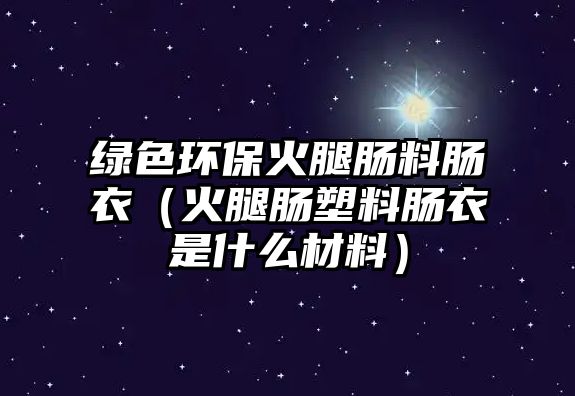 绿色环保火腿肠料肠衣（火腿肠塑料肠衣是什么材料）